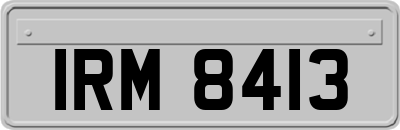 IRM 8413